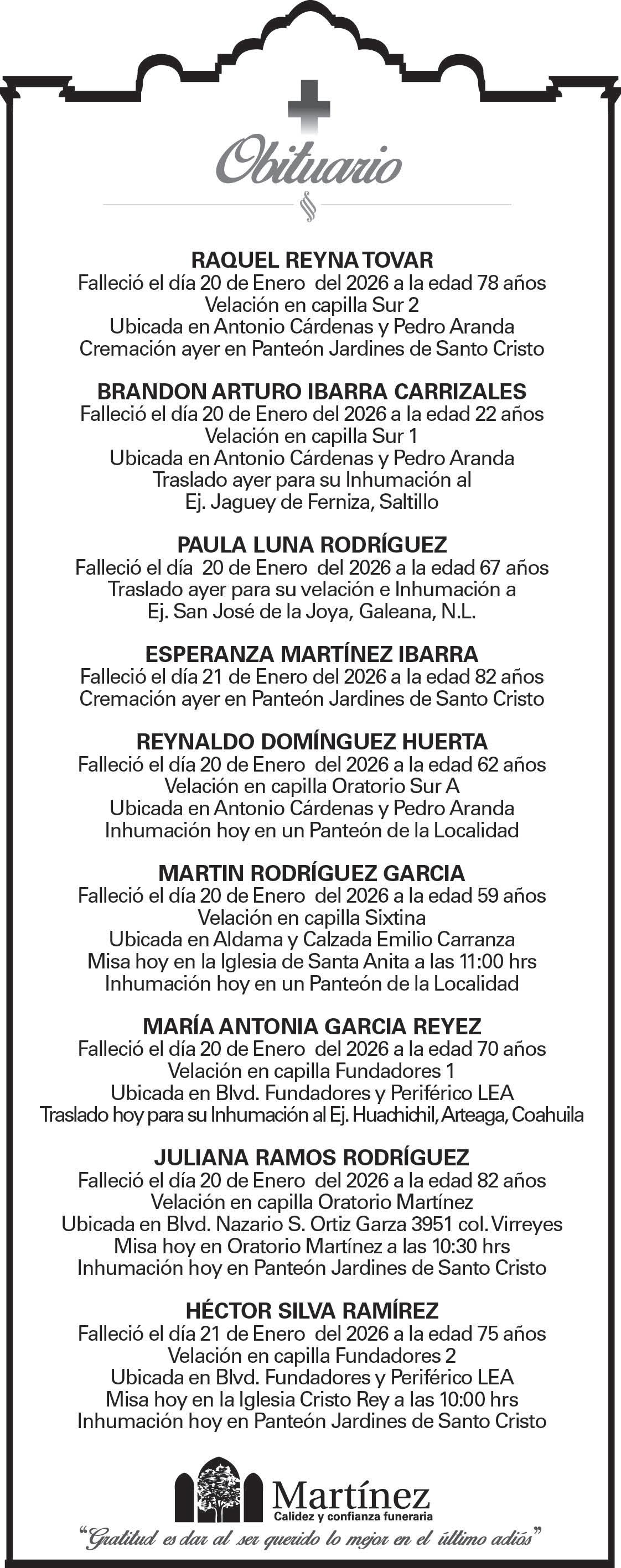 Obituario

RAQUEL REYNA TOVAR
Falleció el día 20 de Enero del 2026 a la edad 78 años
Velación en capilla Sur 2
Ubicada en Antonio Cárdenas y Pedro Aranda
Cremación ayer en Panteón Jardines de Santo Cristo

BRANDON ARTURO IBARRA CARRIZALES
Falleció el día 20 de Enero del 2026 a la edad 22 años
Velación en capilla Sur 1
Ubicada en Antonio Cárdenas y Pedro Aranda
Traslado ayer para su Inhumación al
Ej. Jaguey de Ferniza, Saltillo

PAULA LUNA RODRÍGUEZ
Falleció el día 20 de Enero del 2026 a la edad 67 años
Traslado ayer para su velación e Inhumación a
Ej. San José de la Joya, Galeana, N.L.

ESPERANZA MARTÍNEZ IBARRA
Falleció el día 21 de Enero del 2026 a la edad 82 años
Cremación ayer en Panteón Jardines de Santo Cristo

REYNALDO DOMÍNGUEZ HUERTA
Falleció el día 20 de Enero del 2026 a la edad 62 años
Velación en capilla Oratorio Sur A
Ubicada en Antonio Cárdenas y Pedro Aranda
Inhumación hoy en un Panteón de la Localidad

MARTIN RODRÍGUEZ GARCIA
Falleció el día 20 de Enero del 2026 a la edad 59 años
Velación en capilla Sixtina
Ubicada en Aldama y Calzada Emilio Carranza
Misa hoy en la Iglesia de Santa Anita a las 11:00 hrs
Inhumación hoy en un Panteón de la Localidad

MARÍA ANTONIA GARCIA REYEZ
Falleció el día 20 de Enero del 2026 a la edad 70 años
Velación en capilla Fundadores 1
Ubicada en Blvd. Fundadores y Periférico LEA
Traslado hoy para su Inhumación al Ej. Huachichil, Arteaga, Coahuila

JULIANA RAMOS RODRÍGUEZ
Falleció el día 20 de Enero del 2026 a la edad 82 años
Velación en capilla Oratorio Martínez
Ubicada en Blvd. Nazario S. Ortiz Garza 3951 col. Virreyes
Misa hoy en Oratorio Martínez a las 10:30 hrs
Inhumación hoy en Panteón Jardines de Santo Cristo

HÉCTOR SILVA RAMÍREZ
Falleció el día 21 de Enero del 2026 a la edad 75 años
Velación en capilla Fundadores 2
Ubicada en Blvd. Fundadores y Periférico LEA
Misa hoy en la Iglesia Cristo Rey a las 10:00 hrs
Inhumación hoy en Panteón Jardines de Santo Cristo

Martínez
Calidez y confianza funeraria

"Gratitud es dar al ser querido lo mejor en el último adiós"